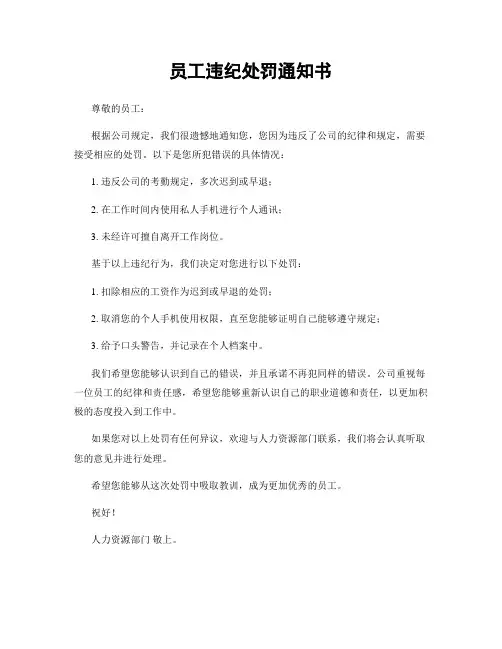 员工违纪处罚通知书

尊敬的员工：

根据公司规定，我们很遗憾地通知您，您因为违反了公司的纪律和规定，需要接受相应的处罚。以下是您所犯错误的具体情况：

1. 违反公司的考勤规定，多次迟到或早退；

2. 在工作时间内使用私人手机进行个人通讯；

3. 未经许可擅自离开工作岗位。

基于以上违纪行为，我们决定对您进行以下处罚：

1. 扣除相应的工资作为迟到或早退的处罚；

2. 取消您的个人手机使用权限，直至您能够证明自己能够遵守规定；

3. 给予口头警告，并记录在个人档案中。

我们希望您能够认识到自己的错误，并且承诺不再犯同样的错误。公司重视每一位员工的纪律和责任感，希望您能够重新认识自己的职业道德和责任，以更加积极的态度投入到工作中。

如果您对以上处罚有任何异议，欢迎与人力资源部门联系，我们将会认真听取您的意见并进行处理。

希望您能够从这次处罚中吸取教训，成为更加优秀的员工。

祝好！

人力资源部门 敬上。